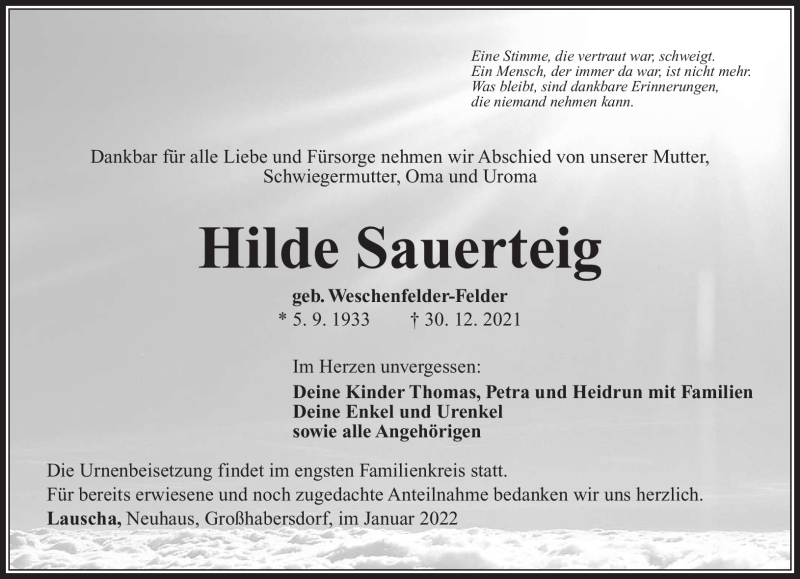 Eine Stimme, die vertraut war, schweigt.
Ein Mensch, der immer da war, ist nicht mehr.
Was bleibt, sind dankbare Erinnerungen,
die niemand nehmen kann.

Dankbar für alle Liebe und Fürsorge nehmen wir Abschied von unserer Mutter, Schwiegermutter, Oma und Uroma

Hilde Sauerteig

geb. Weschenfelder-Felder
* 5. 9. 1933 † 30. 12. 2021

Im Herzen unvergessen:
Deine Kinder Thomas, Petra und Heidrun mit Familien
Deine Enkel und Urenkel
sowie alle Angehörigen

Die Urnenbeisetzung findet im engsten Familienkreis statt.
Für bereits erwiesene und noch zugedachte Anteilnahme bedanken wir uns herzlich.
Lauscha, Neuhaus, Großhabersdorf, im Januar 2022